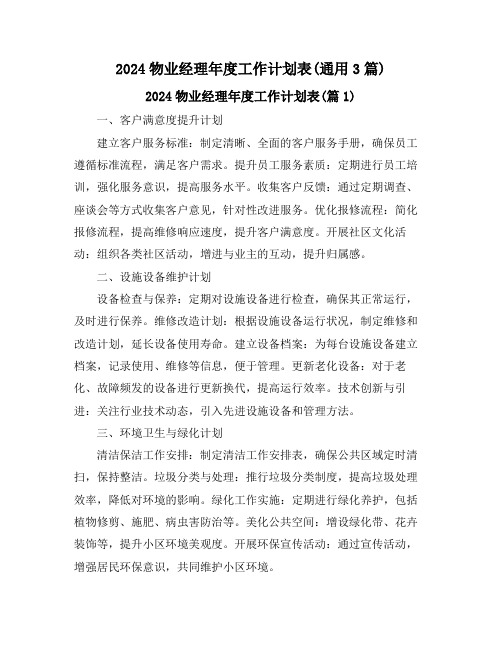 2024 物业经理年度工作计划表(通用 3 篇)

2024 物业经理年度工作计划表(篇 1)

一、客户满意度提升计划

建立客户服务标准：制定清晰、全面的客户服务手册，确保员工遵循标准流程，满足客户需求。提升员工服务素质：定期进行员工培训，强化服务意识，提高服务水平。收集客户反馈：通过定期调查、座谈会等方式收集客户意见，针对性改进服务。优化报修流程：简化报修流程，提高维修响应速度，提升客户满意度。开展社区文化活动：组织各类社区活动，增进与业主的互动，提升归属感。

二、设施设备维护计划

设备检查与保养：定期对设施设备进行检查，确保其正常运行，及时进行保养。维修改造计划：根据设施设备运行状况，制定维修和改造计划，延长设备使用寿命。建立设备档案：为每台设施设备建立档案，记录使用、维修等信息，便于管理。更新老化设备：对于老化、故障频发的设备进行更新换代，提高运行效率。技术创新与引进：关注行业技术动态，引入先进设施设备和管理方法。

三、环境卫生与绿化计划

清洁保洁工作安排：制定清洁工作安排表，确保公共区域定时清扫，保持整洁。垃圾分类与处理：推行垃圾分类制度，提高垃圾处理效率，降低对环境的影响。绿化工作实施：定期进行绿化养护，包括植物修剪、施肥、病虫害防治等。美化公共空间：增设绿化带、花卉装饰等，提升小区环境美观度。开展环保宣传活动：通过宣传活动，增强居民环保意识，共同维护小区环境。